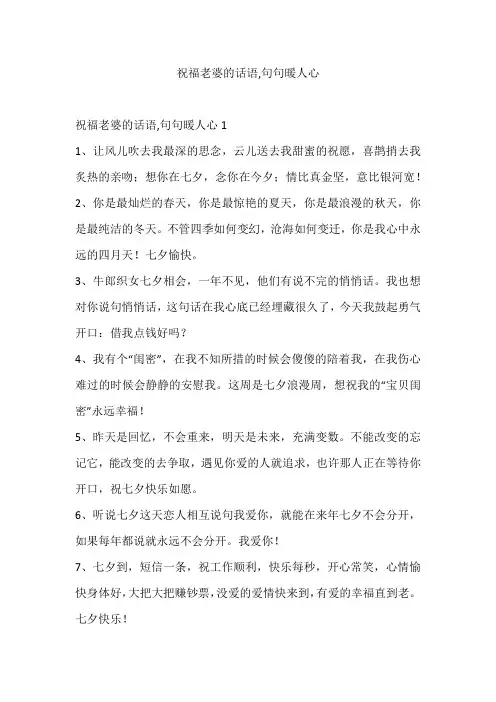 祝福老婆的话语,句句暖人心

祝福老婆的话语,句句暖人心 1

1、让风儿吹去我最深的思念，云儿送去我甜蜜的祝愿，喜鹊捎去我炙热的亲吻；想你在七夕，念你在今夕；情比真金坚，意比银河宽！

2、你是最灿烂的春天，你是最惊艳的夏天，你是最浪漫的秋天，你是最纯洁的冬天。不管四季如何变幻，沧海如何变迁，你是我心中永远的四月天！七夕愉快。

3、牛郎织女七夕相会，一年不见，他们有说不完的悄悄话。我也想对你说句悄悄话，这句话在我心底已经埋藏很久了，今天我鼓起勇气开口：借我点钱好吗？

4、我有个“闺密”，在我不知所措的时候会傻傻的陪着我，在我伤心难过的时候会静静的安慰我。这周是七夕浪漫周，想祝我的“宝贝闺密”永远幸福！

5、昨天是回忆，不会重来，明天是未来，充满变数。不能改变的忘记它，能改变的去争取，遇见你爱的人就追求，也许那人正在等待你开口，祝七夕快乐如愿。

6、听说七夕这天恋人相互说句我爱你，就能在来年七夕不会分开，如果每年都说就永远不会分开。我爱你！

7、七夕到，短信一条，祝工作顺利，快乐每秒，开心常笑，心情愉快身体好，大把大把赚钞票，没爱的爱情快来到，有爱的幸福直到老。七夕快乐！